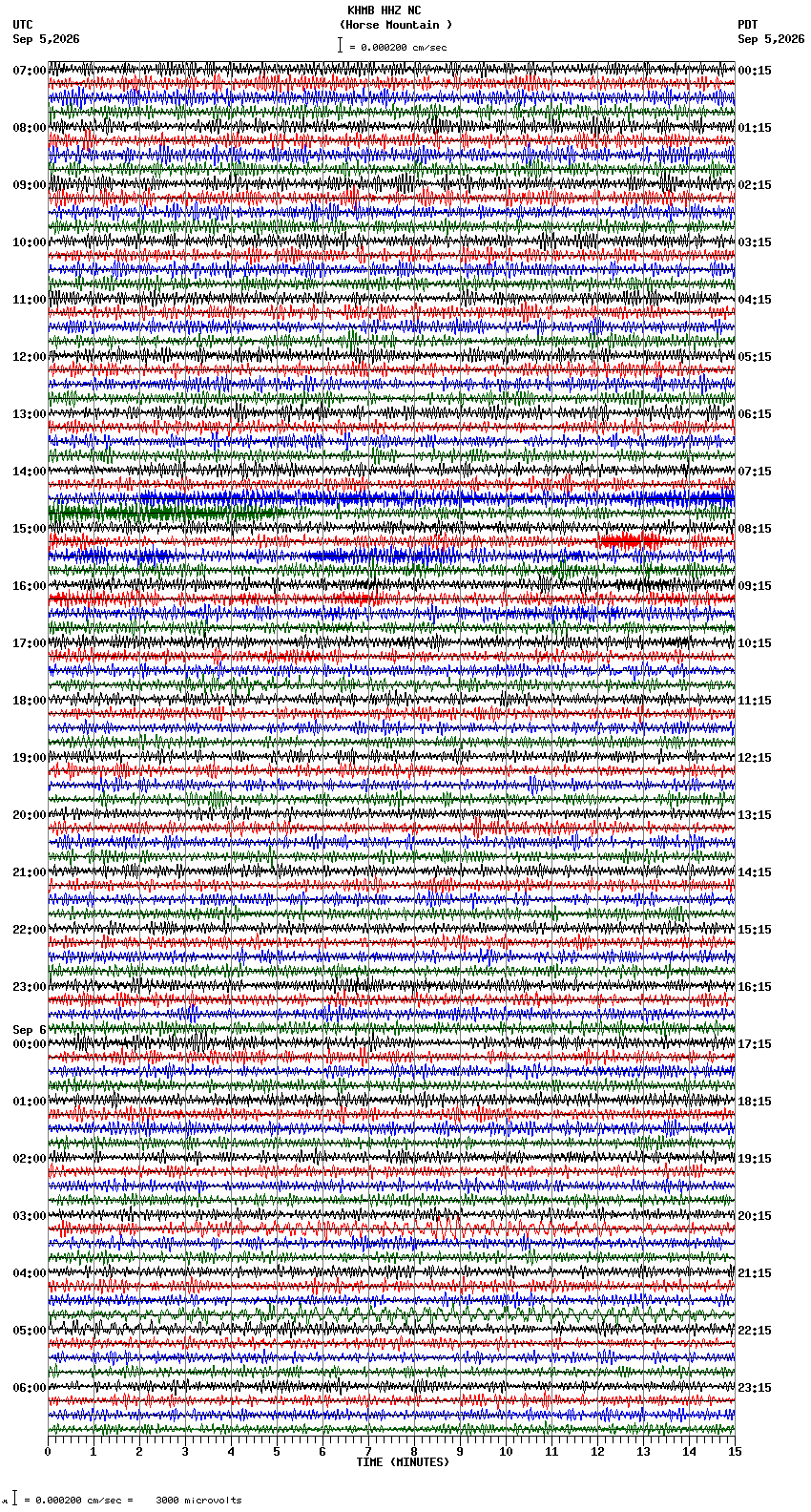 KHMB HHZ NC
(Horse Mountain )
= 0.000200 cm/sec

UTC
Sep 5,2026

PDT
Sep 5,2026

07:00
08:00
09:00
10:00
11:00
12:00
13:00
14:00
15:00
16:00
17:00
18:00
19:00
20:00
21:00
22:00
23:00
Sep 6
00:00
01:00
02:00
03:00
04:00
05:00
06:00

00:15
01:15
02:15
03:15
04:15
05:15
06:15
07:15
08:15
09:15
10:15
11:15
12:15
13:15
14:15
15:15
16:15
17:15
18:15
19:15
20:15
21:15
22:15
23:15

0 1 2 3 4 5 6 7 8 9 10 11 12 13 14 15
TIME (MINUTES)

= 0.000200 cm/sec = 3000 microvolts